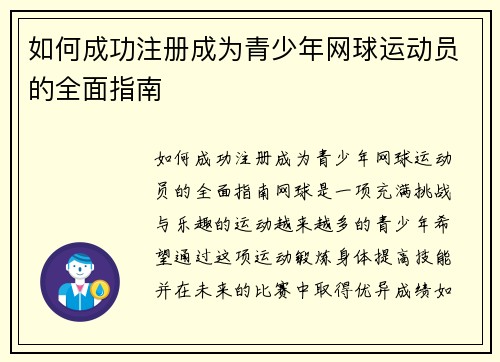 如何成功注册成为青少年网球运动员的全面指南

如何成功注册成为青少年网球运动员的全面指南网球是一项充满挑战与乐趣的运动越来越多的青少年希望通过这项运动锻炼身体提高技能并在未来的比赛中取得优异成绩如